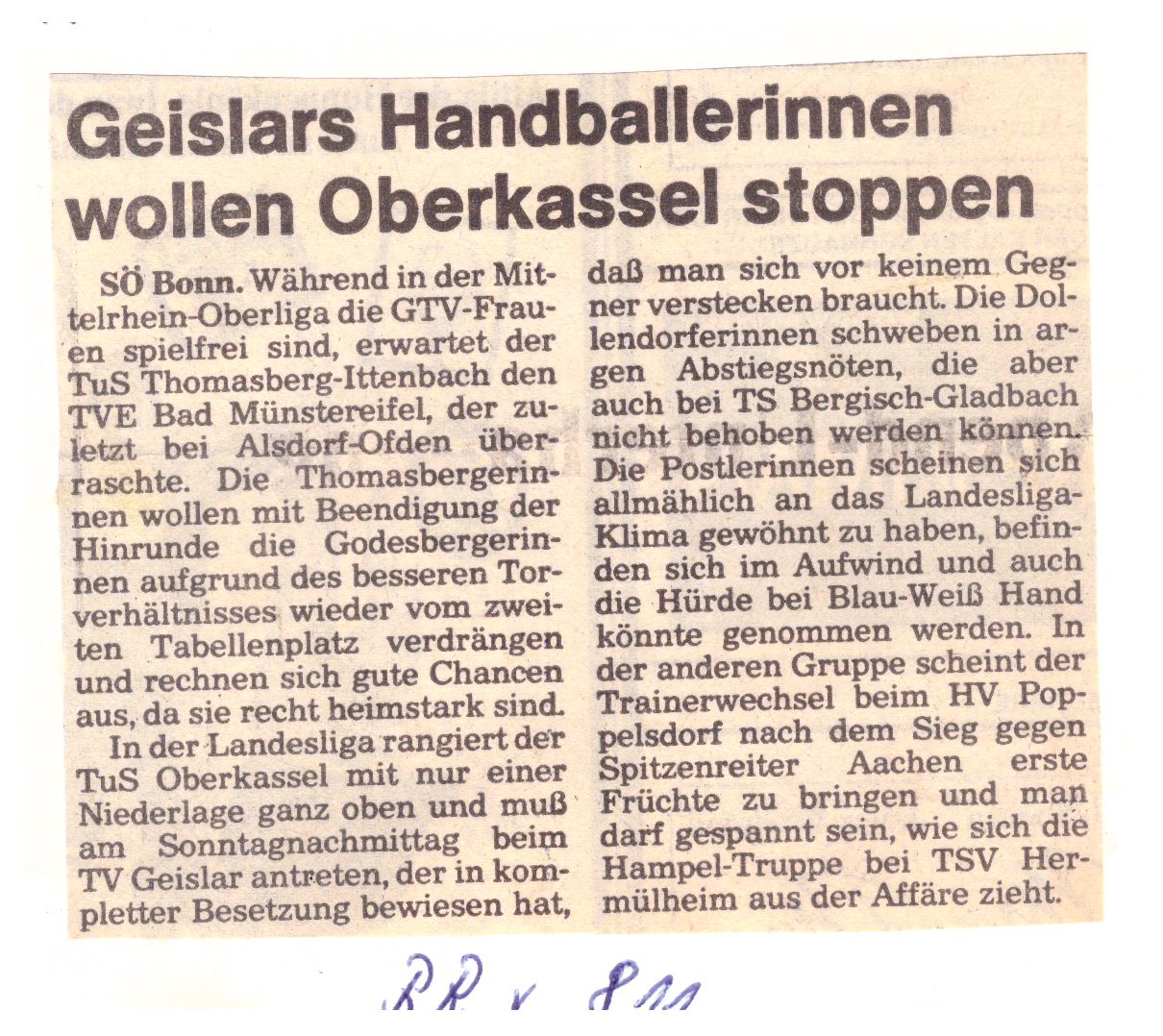 Geislars Handballerinnen wollen Oberkassel stoppen

SÖ Bonn. Während in der Mittelrhein-Oberliga die GTV-Frauen spielfrei sind, erwartet der TuS Thomasberg-Ittenbach den TVE Bad Münstereifel, der zuletzt bei Alsdorf-Ofden überraschte. Die Thomasbergerinnen wollen mit Beendigung der Hinrunde die Godesbergerinnen aufgrund des besseren Torverhältnisses wieder vom zweiten Tabellenplatz verdrängen und rechnen sich gute Chancen aus, da sie recht heimstark sind.

In der Landesliga rangiert der TuS Oberkassel mit nur einer Niederlage ganz oben und muß am Sonntagnachmittag beim TV Geislar antreten, der in kompletter Besetzung bewiesen hat, daß man sich vor keinem Gegner verstecken braucht. Die Dollendorferinnen schweben in argen Abstiegsnöten, die aber auch bei TS Bergisch-Gladbach nicht behoben werden können. Die Postlerinnen scheinen sich allmählich an das Landesliga-Klima gewöhnt zu haben, befinden sich im Aufwind und auch die Hürde bei Blau-Weiß Hand könnte genommen werden. In der anderen Gruppe scheint der Trainerwechsel beim HV Poppelsdorf nach dem Sieg gegen Spitzenreiter Aachen erste Früchte zu bringen und man darf gespannt sein, wie sich die Hampel-Truppe bei TSV Hermülheim aus der Affäre zieht.

RR v. 8.11